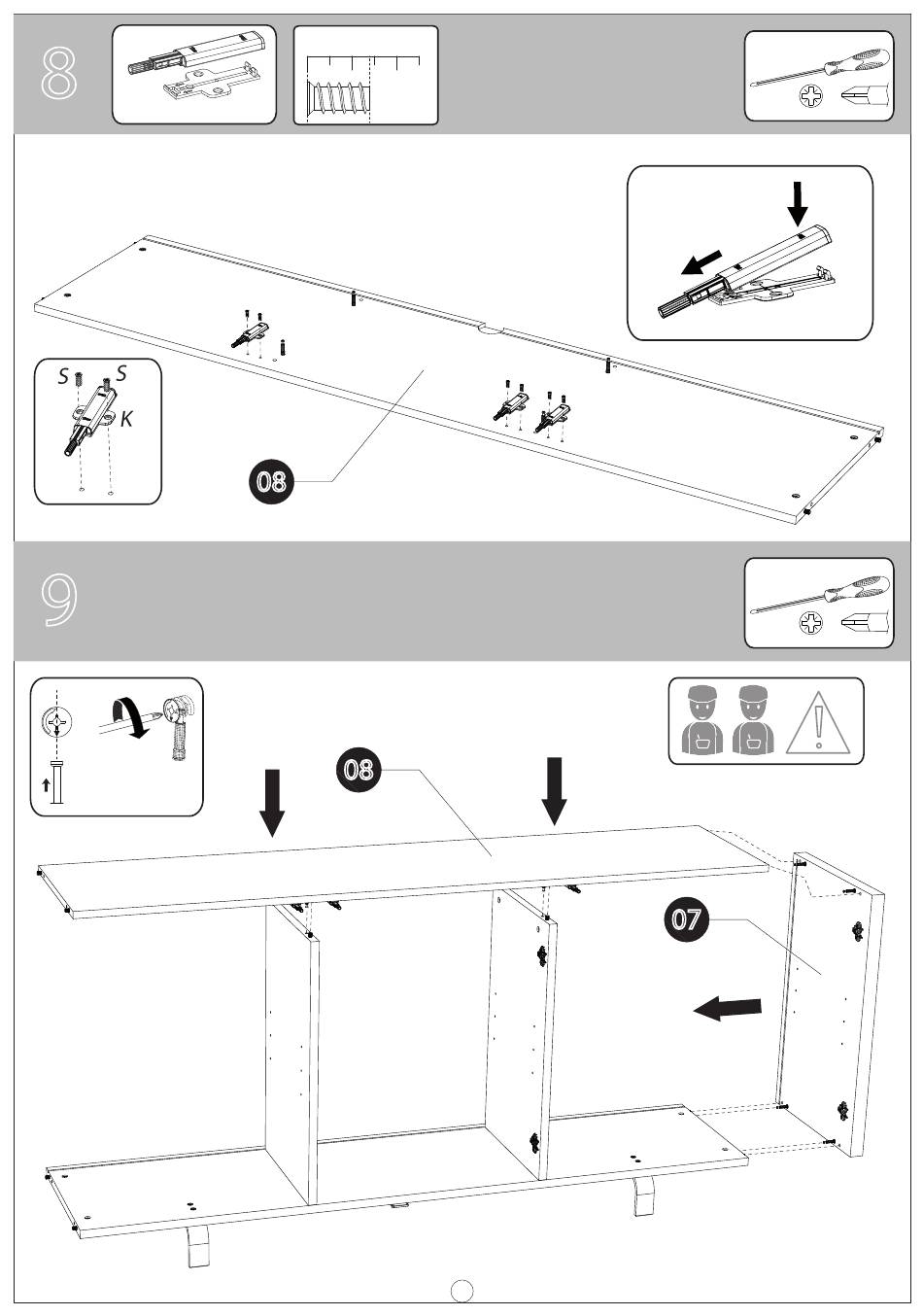 8

S S
K

08

9

08

07